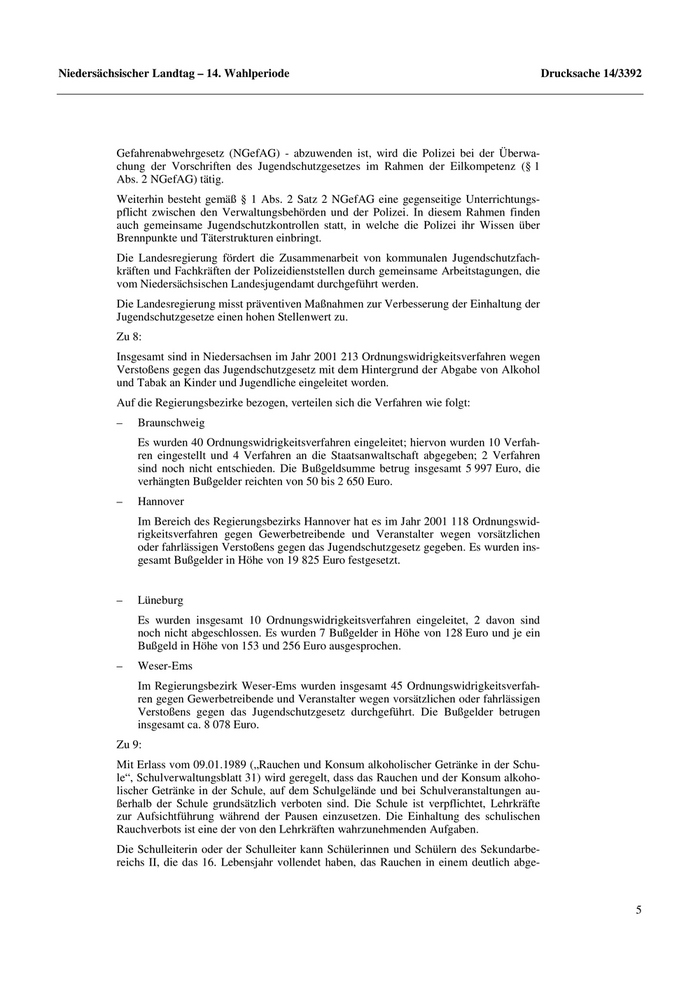 Niedersächsischer Landtag – 14. Wahlperiode

Drucksache 14/3392

Gefahrenabwehrgesetz (NGefAG) - abzuwenden ist, wird die Polizei bei der Überwachung der Vorschriften des Jugendschutzgesetzes im Rahmen der Eilkompetenz (§ 1 Abs. 2 NGefAG) tätig.

Weiterhin besteht gemäß § 1 Abs. 2 Satz 2 NGefAG eine gegenseitige Unterrichtungspflicht zwischen den Verwaltungsbehörden und der Polizei. In diesem Rahmen finden auch gemeinsame Jugendschutzkontrollen statt, in welche die Polizei ihr Wissen über Brennpunkte und Täterstrukturen einbringt.

Die Landesregierung fördert die Zusammenarbeit von kommunalen Jugendschutzfachkräften und Fachkräften der Polizeidienststellen durch gemeinsame Arbeitstagungen, die vom Niedersächsischen Landesjugendamt durchgeführt werden.

Die Landesregierung misst präventiven Maßnahmen zur Verbesserung der Einhaltung der Jugendschutzgesetze einen hohen Stellenwert zu.

Zu 8:

Insgesamt sind in Niedersachsen im Jahr 2001 213 Ordnungswidrigkeitsverfahren wegen Verstoßens gegen das Jugendschutzgesetz mit dem Hintergrund der Abgabe von Alkohol und Tabak an Kinder und Jugendliche eingeleitet worden.

Auf die Regierungsbezirke bezogen, verteilen sich die Verfahren wie folgt:

– Braunschweig

Es wurden 40 Ordnungswidrigkeitsverfahren eingeleitet; hiervon wurden 10 Verfahren eingestellt und 4 Verfahren an die Staatsanwaltschaft abgegeben; 2 Verfahren sind noch nicht entschieden. Die Bußgeldsumme betrug insgesamt 5 997 Euro, die verhängten Bußgelder reichten von 50 bis 2 650 Euro.

– Hannover

Im Bereich des Regierungsbezirks Hannover hat es im Jahr 2001 118 Ordnungswidrigkeitsverfahren gegen Gewerbetreibende und Veranstalter wegen vorsätzlichen oder fahrlässigen Verstoßens gegen das Jugendschutzgesetz gegeben. Es wurden insgesamt Bußgelder in Höhe von 19 825 Euro festgesetzt.

– Lüneburg

Es wurden insgesamt 10 Ordnungswidrigkeitsverfahren eingeleitet, 2 davon sind noch nicht abgeschlossen. Es wurden 7 Bußgelder in Höhe von 128 Euro und je ein Bußgeld in Höhe von 153 und 256 Euro ausgesprochen.

– Weser-Ems

Im Regierungsbezirk Weser-Ems wurden insgesamt 45 Ordnungswidrigkeitsverfahren gegen Gewerbetreibende und Veranstalter wegen vorsätzlichen oder fahrlässigen Verstoßens gegen das Jugendschutzgesetz durchgeführt. Die Bußgelder betrugen insgesamt ca. 8 078 Euro.

Zu 9:

Mit Erlass vom 09.01.1989 („Rauchen und Konsum alkoholischer Getränke in der Schule“, Schulverwaltungsblatt 31) wird geregelt, dass das Rauchen und der Konsum alkoholischer Getränke in der Schule, auf dem Schulgelände und bei Schulveranstaltungen außerhalb der Schule grundsätzlich verboten sind. Die Schule ist verpflichtet, Lehrkräfte zur Aufsichtführung während der Pausen einzusetzen. Die Einhaltung des schulischen Rauchverbots ist eine der von den Lehrkräften wahrzunehmenden Aufgaben.

Die Schulleiterin oder der Schulleiter kann Schülerinnen und Schülern des Sekundarbereichs II, die das 16. Lebensjahr vollendet haben, das Rauchen in einem deutlich abge-

5